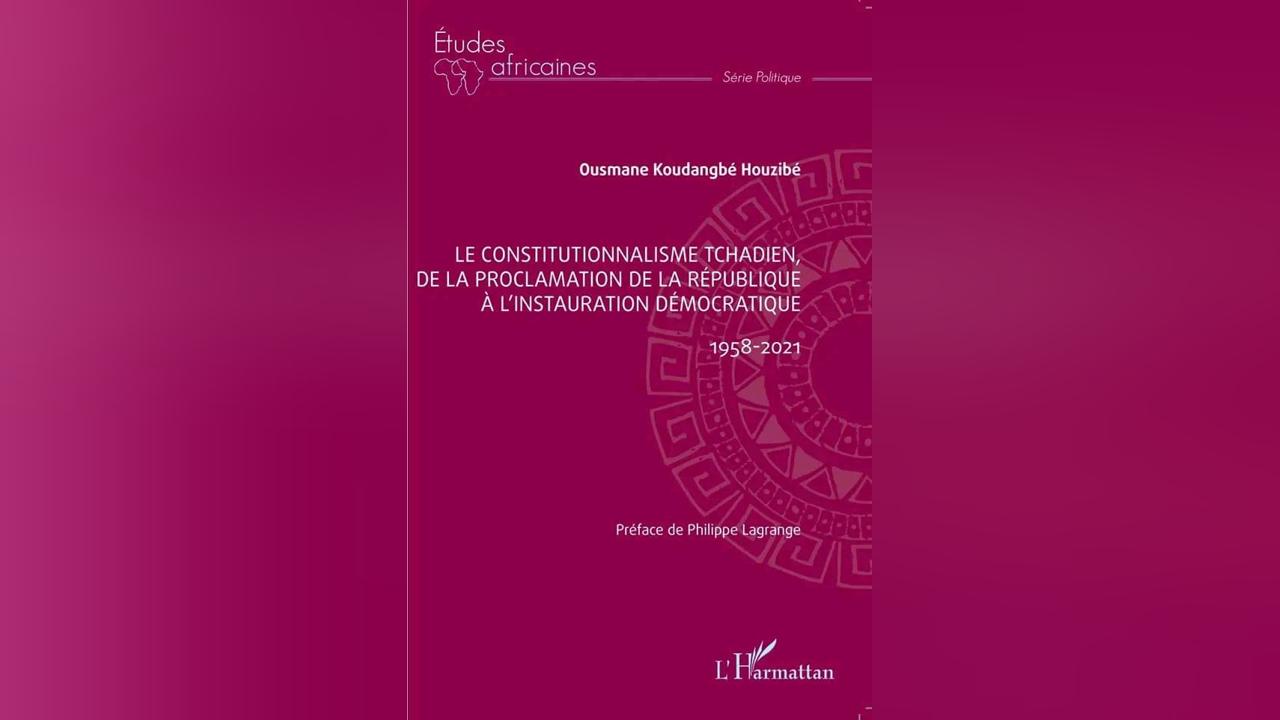 Études
africaines

Série Politique

Ousmane Koudangbé Houzibé

LE CONSTITUTIONNALISME TCHADIEN,
DE LA PROCLAMATION DE LA RÉPUBLIQUE
À L'INSTAURATION DÉMOCRATIQUE

1958-2021

Préface de Philippe Lagrange

L'Harmattan